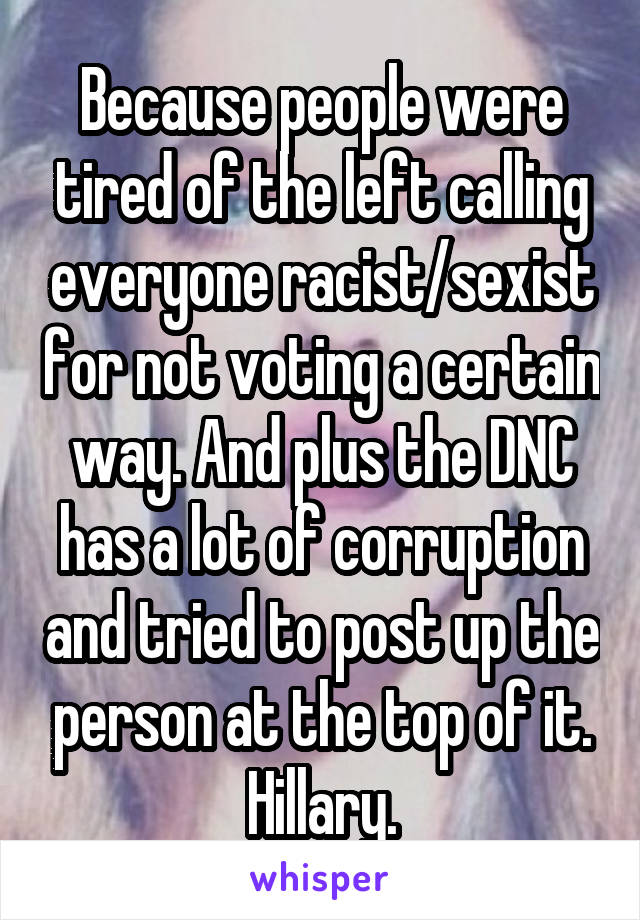 Because people were tired of the left calling everyone racist/sexist for not voting a certain way. And plus the DNC has a lot of corruption and tried to post up the person at the top of it. Hillary.

whisper